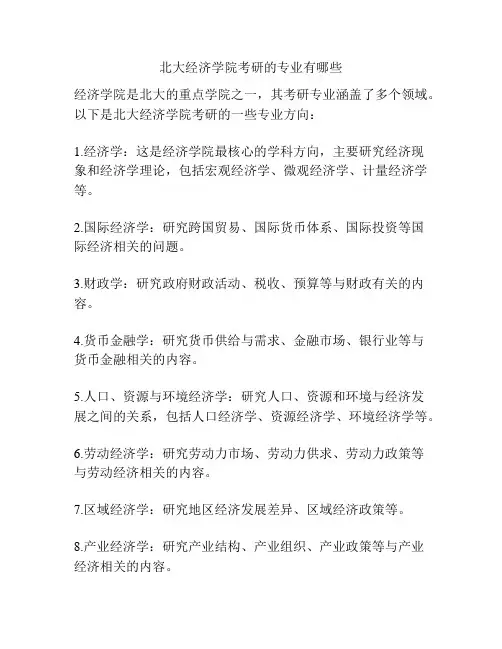 北大经济学院考研的专业有哪些

经济学院是北大的重点学院之一，其考研专业涵盖了多个领域。以下是北大经济学院考研的一些专业方向：

1.经济学：这是经济学院最核心的学科方向，主要研究经济现象和经济学理论，包括宏观经济学、微观经济学、计量经济学等。

2.国际经济学：研究跨国贸易、国际货币体系、国际投资等国际经济相关的问题。

3.财政学：研究政府财政活动、税收、预算等与财政有关的内容。

4.货币金融学：研究货币供给与需求、金融市场、银行业等与货币金融相关的内容。

5.人口、资源与环境经济学：研究人口、资源和环境与经济发展之间的关系，包括人口经济学、资源经济学、环境经济学等。

6.劳动经济学：研究劳动力市场、劳动力供求、劳动力政策等与劳动经济相关的内容。

7.区域经济学：研究地区经济发展差异、区域经济政策等。

8.产业经济学：研究产业结构、产业组织、产业政策等与产业经济相关的内容。